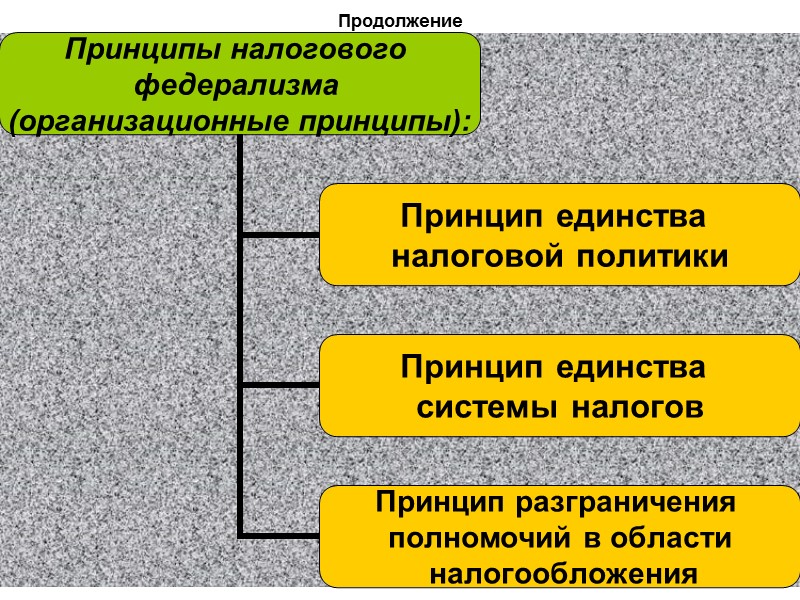 Продолжение

Принципы налогового федерализма (организационные принципы):

Принцип единства налоговой политики

Принцип единства системы налогов

Принцип разграничения полномочий в области налогообложения